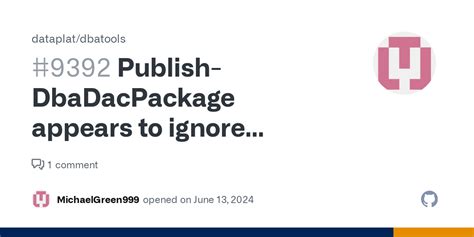 dataplat/dbatools

#9392 Publish-DbaDacPackage appears to ignore...

1 comment

MichaelGreen999 opened on June 13, 2024